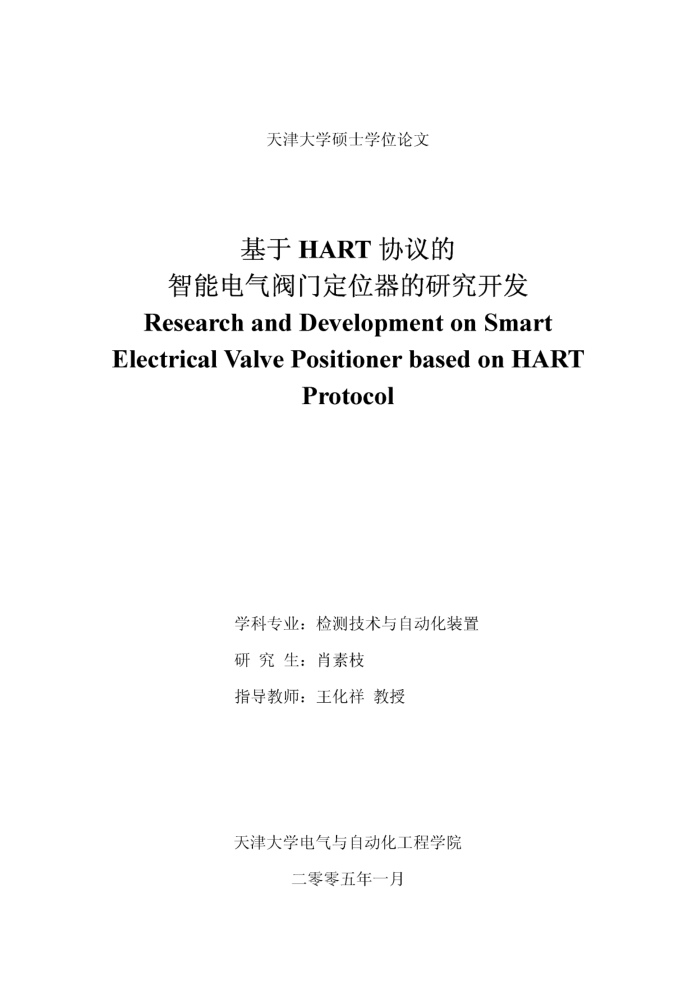 天津大学硕士学位论文

基于 HART 协议的
智能电气阀门定位器的研究开发
Research and Development on Smart Electrical Valve Positioner based on HART Protocol

学科专业：检测技术与自动化装置
研 究 生：肖素枝
指导教师：王化祥 教授

天津大学电气与自动化工程学院
二零零五年一月